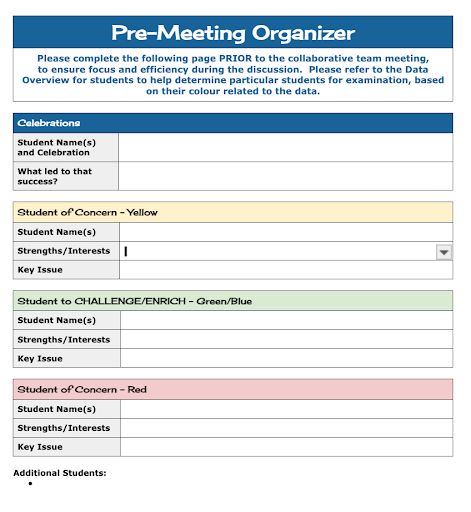 Pre-Meeting Organizer

Please complete the following page PRIOR to the collaborative team meeting, to ensure focus and efficiency during the discussion. Please refer to the Data Overview for students to help determine particular students for examination, based on their colour related to the data.

| Celebrations | |
|---|---|
| Student Name(s) and Celebration | |
| What led to that success? | |

| Student of Concern - Yellow | |
|---|---|
| Student Name(s) | |
| Strengths/Interests | |
| Key Issue | |

| Student to CHALLENGE/ENRICH - Green/Blue | |
|---|---|
| Student Name(s) | |
| Strengths/Interests | |
| Key Issue | |

| Student of Concern - Red | |
|---|---|
| Student Name(s) | |
| Strengths/Interests | |
| Key Issue | |

Additional Students:
•